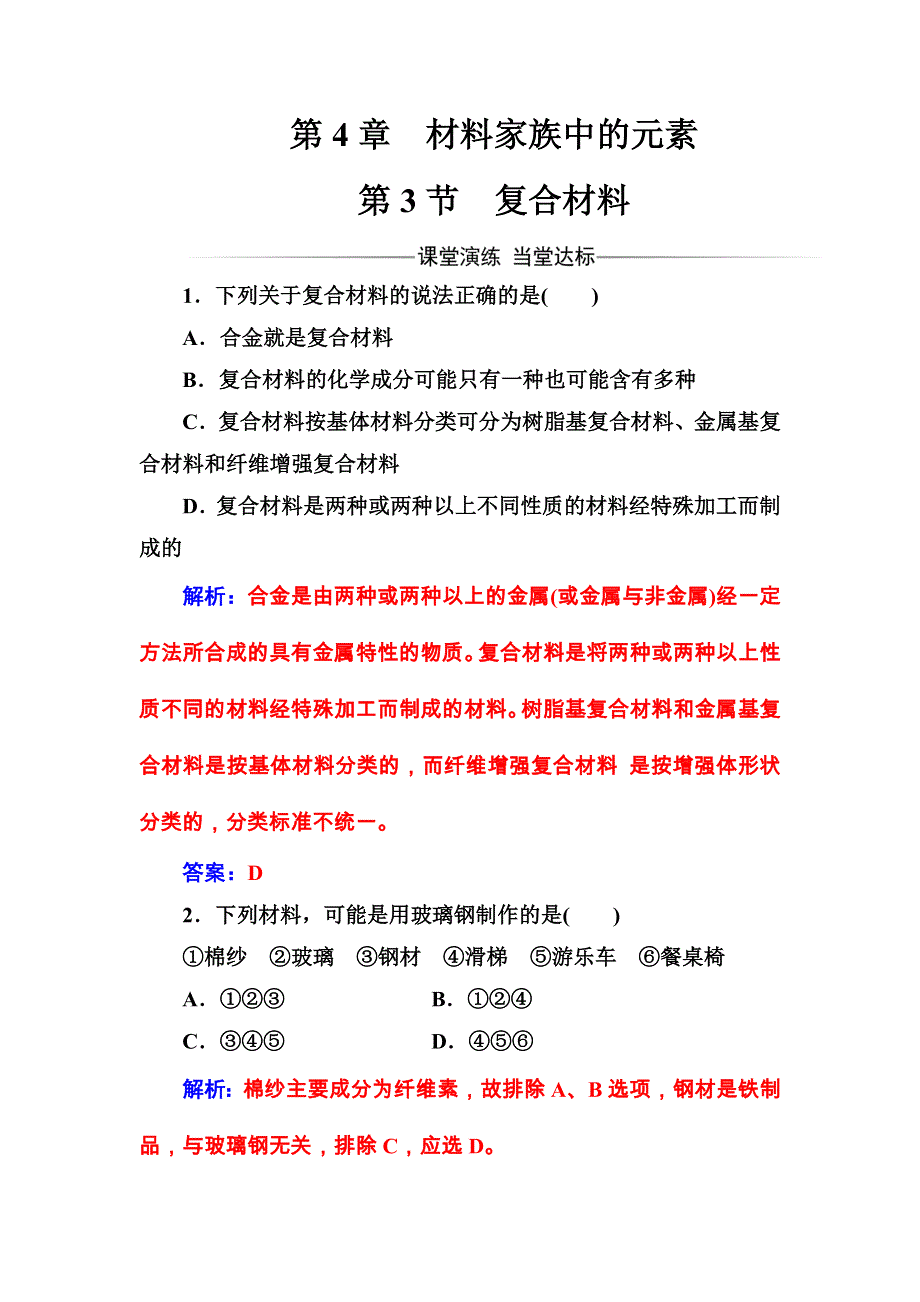 第 4 章　材料家族中的元素

第 3 节　复合材料

课堂演练　当堂达标

1．下列关于复合材料的说法正确的是(　　)

A．合金就是复合材料

B．复合材料的化学成分可能只有一种也可能含有多种

C．复合材料按基体材料分类可分为树脂基复合材料、金属基复合材料和纤维增强复合材料

D．复合材料是两种或两种以上不同性质的材料经特殊加工而制成的

解析：合金是由两种或两种以上的金属(或金属与非金属)经一定方法所合成的具有金属特性的物质。复合材料是将两种或两种以上性质不同的材料经特殊加工而制成的材料。树脂基复合材料和金属基复合材料是按基体材料分类的，而纤维增强复合材料 是按增强体形状分类的，分类标准不统一。

答案：D

2．下列材料，可能是用玻璃钢制作的是(　　)

①棉纱　②玻璃　③钢材　④滑梯　⑤游乐车　⑥餐桌椅

A．①②③　　B．①②④

C．③④⑤　　D．④⑤⑥

解析：棉纱主要成分为纤维素，故排除 A、B 选项，钢材是铁制品，与玻璃钢无关，排除 C，应选 D。